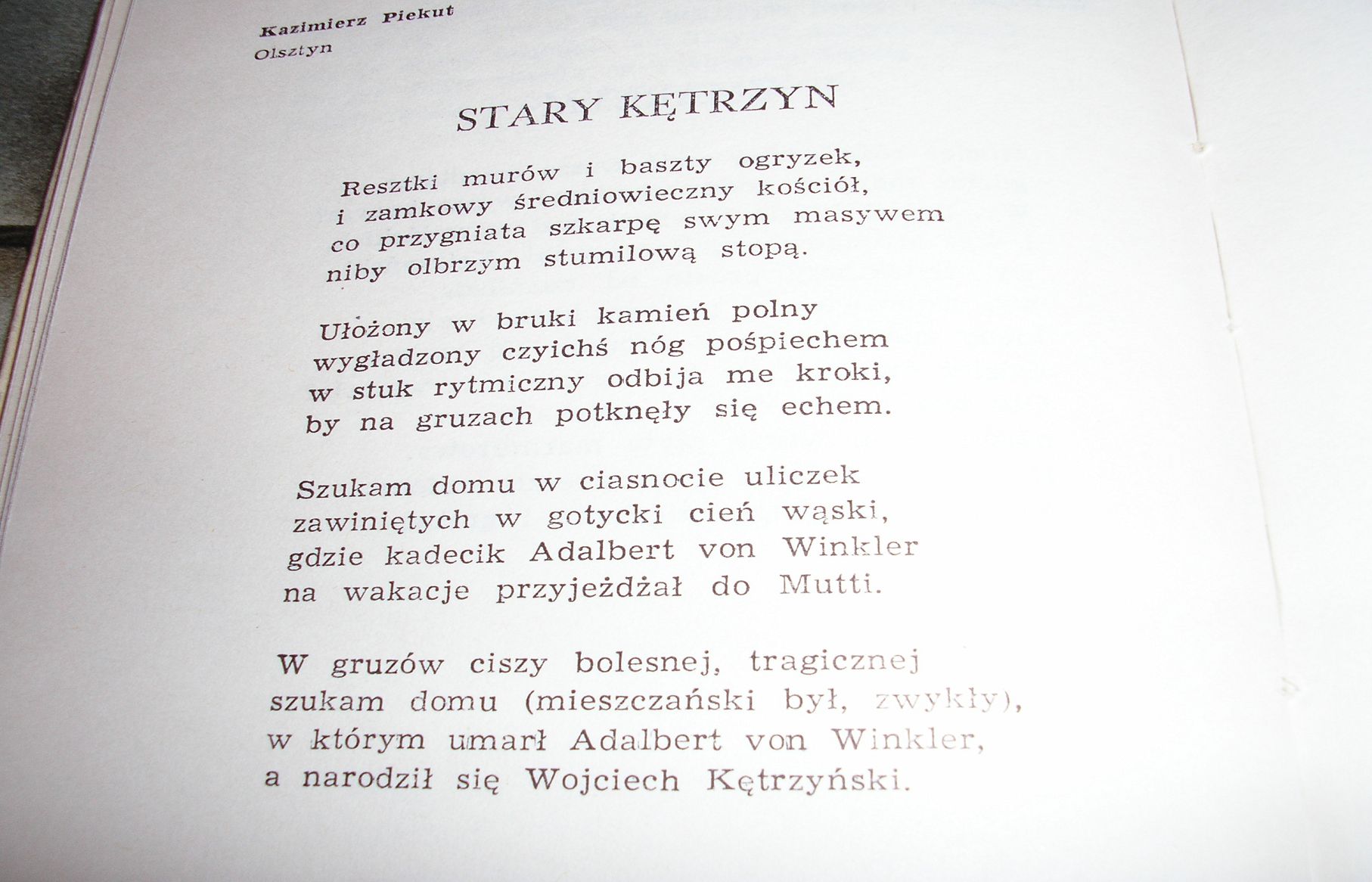 Kazimierz Piekut
Olsztyn

STARY KĘTRZYN

Resztki murów i baszty ogryzek,
i zamkowy średniowieczny kościół,
co przygniata szkarpę swym masywem
niby olbrzym stumilową stopą.

Ułożony w bruki kamień polny
wygładzony czyichś nóg pośpiechem
w stuk rytmiczny odbija me kroki,
by na gruzach potknęły się echem.

Szukam domu w ciasnocie uliczek
zawiniętych w gotycki cień wąski,
gdzie kadecik Adalbert von Winkler
na wakacje przyjeżdżał do Mutti.

W gruzów ciszy bolesnej, tragicznej
szukam domu (mieszczański był, zwykły),
w którym umarł Adalbert von Winkler,
a narodził się Wojciech Kętrzyński.